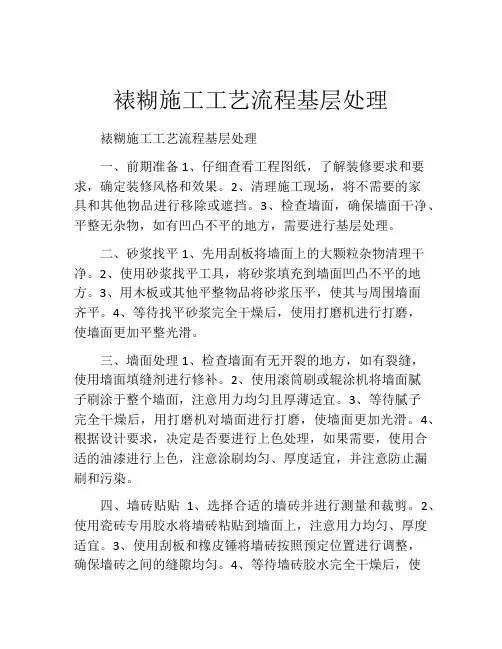 裱糊施工工艺流程基层处理

裱糊施工工艺流程基层处理

一、前期准备 1、仔细查看工程图纸，了解装修要求和要求，确定装修风格和效果。2、清理施工现场，将不需要的家具和其他物品进行移除或遮挡。3、检查墙面，确保墙面干净、平整无杂物，如有凹凸不平的地方，需要进行基层处理。

二、砂浆找平 1、先用刮板将墙面上的大颗粒杂物清理干净。2、使用砂浆找平工具，将砂浆填充到墙面凹凸不平的地方。3、用木板或其他平整物品将砂浆压平，使其与周围墙面齐平。4、等待找平砂浆完全干燥后，使用打磨机进行打磨，使墙面更加平整光滑。

三、墙面处理 1、检查墙面有无开裂的地方，如有裂缝，使用墙面填缝剂进行修补。2、使用滚筒刷或辊涂机将墙面腻子刷涂于整个墙面，注意用力均匀且厚薄适宜。3、等待腻子完全干燥后，用打磨机对墙面进行打磨，使墙面更加光滑。4、根据设计要求，决定是否要进行上色处理，如果需要，使用合适的油漆进行上色，注意涂刷均匀、厚度适宜，并注意防止漏刷和污染。

四、墙砖贴贴 1、选择合适的墙砖并进行测量和裁剪。2、使用瓷砖专用胶水将墙砖粘贴到墙面上，注意用力均匀、厚度适宜。3、使用刮板和橡皮锤将墙砖按照预定位置进行调整，确保墙砖之间的缝隙均匀。4、等待墙砖胶水完全干燥后，使